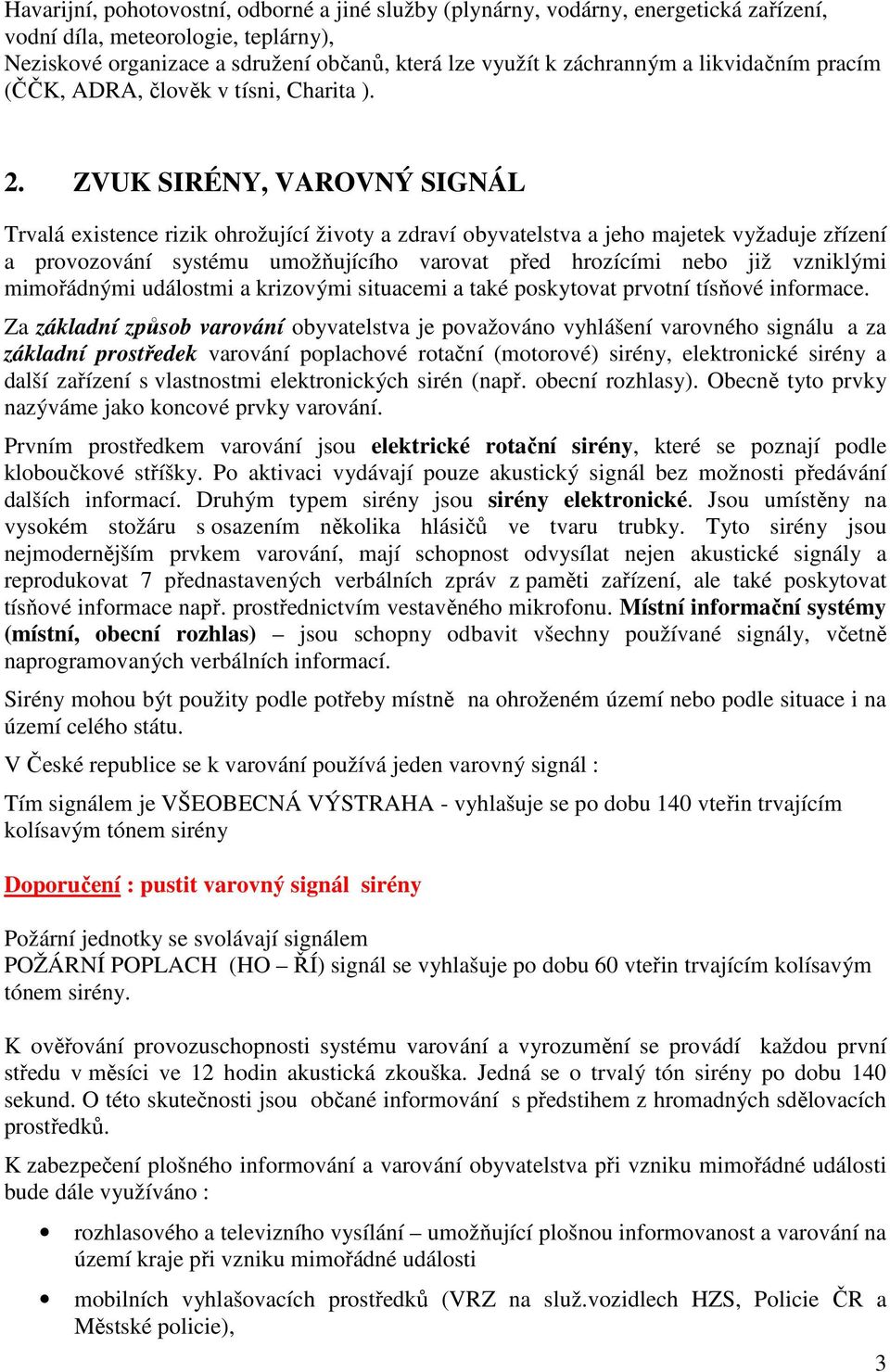 Havarijní, pohotovostní, odborné a jiné služby (plynárny, vodárny, energetická zařízení, vodní díla, meteorologie, teplárny),
Neziskové organizace a sdružení občanů, která lze využít k záchranným a likvidačním pracím (ČČK, ADRA, člověk v tísni, Charita ).

2. ZVUK SIRÉNY, VAROVNÝ SIGNÁL

Trvalá existence rizik ohrožující životy a zdraví obyvatelstva a jeho majetek vyžaduje zřízení a provozování systému umožňujícího varovat před hrozícími nebo již vzniklými mimořádnými událostmi a krizovými situacemi a také poskytovat prvotní tísňové informace.

Za základní způsob varování obyvatelstva je považováno vyhlášení varovného signálu a za základní prostředek varování poplachové rotační (motorové) sirény, elektronické sirény a další zařízení s vlastnostmi elektronických sirén (např. obecní rozhlasy). Obecně tyto prvky nazýváme jako koncové prvky varování.

Prvním prostředkem varování jsou elektrické rotační sirény, které se poznají podle kloboučkové stříšky. Po aktivaci vydávají pouze akustický signál bez možnosti předávání dalších informací. Druhým typem sirény jsou sirény elektronické. Jsou umístěny na vysokém stožáru s osazením několika hlásičů ve tvaru trubky. Tyto sirény jsou nejmodernějším prvkem varování, mají schopnost odvysílat nejen akustické signály a reprodukovat 7 přednastavených verbálních zpráv z paměti zařízení, ale také poskytovat tísňové informace např. prostřednictvím vestavěného mikrofonu. Místní informační systémy (místní, obecní rozhlas) – jsou schopny odbavit všechny používané signály, včetně naprogramovaných verbálních informací.

Sirény mohou být použity podle potřeby místně na ohroženém území nebo podle situace i na území celého státu.

V České republice se k varování používá jeden varovný signál :

Tím signálem je VŠEOBECNÁ VÝSTRAHA - vyhlašuje se po dobu 140 vteřin trvajícím kolísavým tónem sirény

Doporučení : pustit varovný signál sirény

Požární jednotky se svolávají signálem
POŽÁRNÍ POPLACH (HO – ŘÍ) signál se vyhlašuje po dobu 60 vteřin trvajícím kolísavým tónem sirény.

K ověřování provozuschopnosti systému varování a vyrozumění se provádí každou první středu v měsíci ve 12 hodin akustická zkouška. Jedná se o trvalý tón sirény po dobu 140 sekund. O této skutečnosti jsou občané informování s předstihem z hromadných sdělovacích prostředků.

K zabezpečení plošného informování a varování obyvatelstva při vzniku mimořádné události bude dále využíváno :

• rozhlasového a televizního vysílání – umožňující plošnou informovanost a varování na území kraje při vzniku mimořádné události

• mobilních vyhlašovacích prostředků (VRZ na služ.vozidlech HZS, Policie ČR a Městské policie),

3